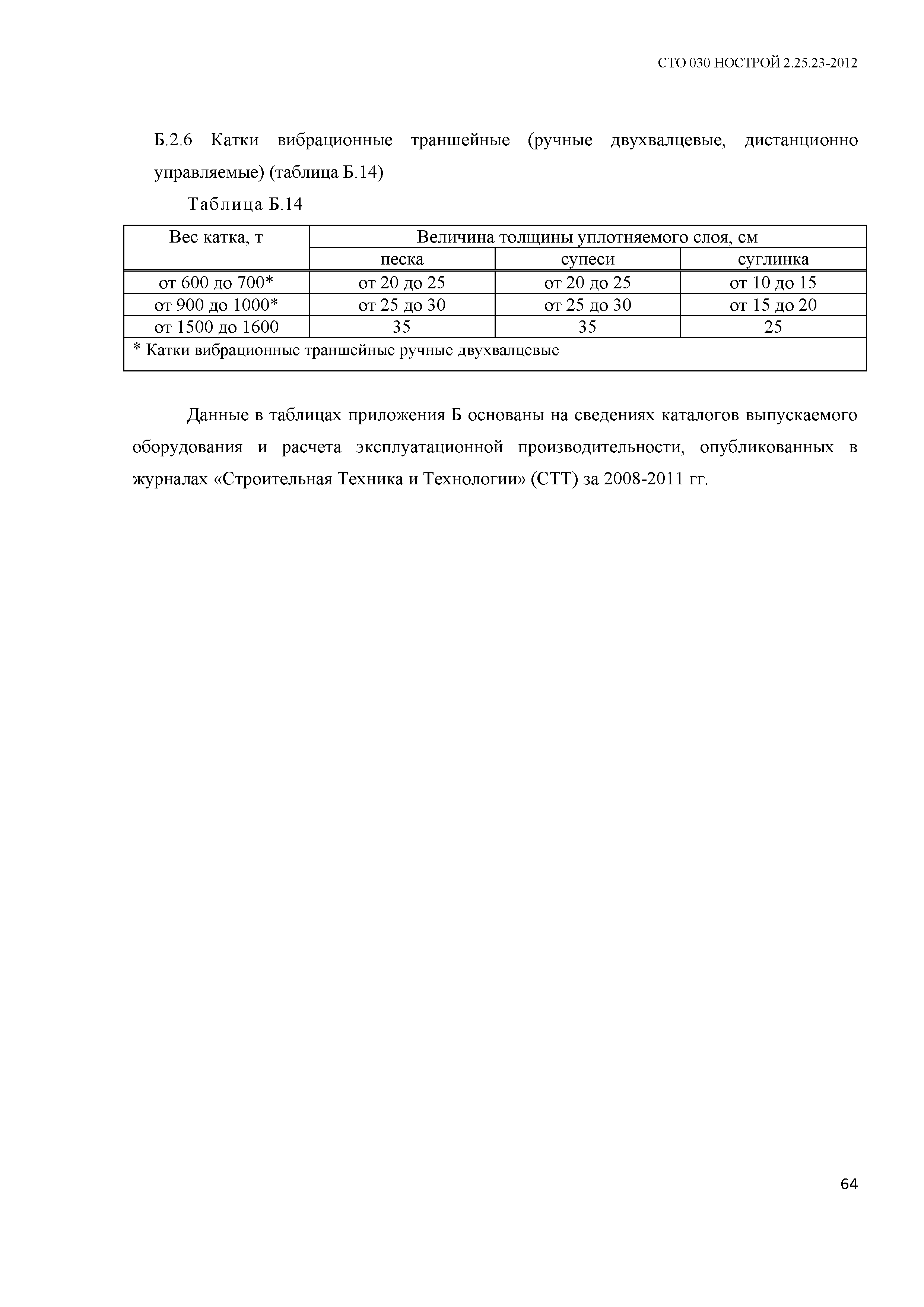 СТО 030 НОСТРОЙ 2.25.23-2012

Б.2.6 Катки вибрационные траншейные (ручные двухвалцевые, дистанционно управляемые) (таблица Б.14)

Таблица Б.14

| Вес катка, т | Величина толщины уплотняемого слоя, см | | |
|---|---|---|---|
| | песка | супеси | суглинка |
| от 600 до 700* | от 20 до 25 | от 20 до 25 | от 10 до 15 |
| от 900 до 1000* | от 25 до 30 | от 25 до 30 | от 15 до 20 |
| от 1500 до 1600 | 35 | 35 | 25 |
| * Катки вибрационные траншейные ручные двухвалцевые | | | |

Данные в таблицах приложения Б основаны на сведениях каталогов выпускаемого оборудования и расчета эксплуатационной производительности, опубликованных в журналах «Строительная Техника и Технологии» (СТТ) за 2008-2011 гг.

64